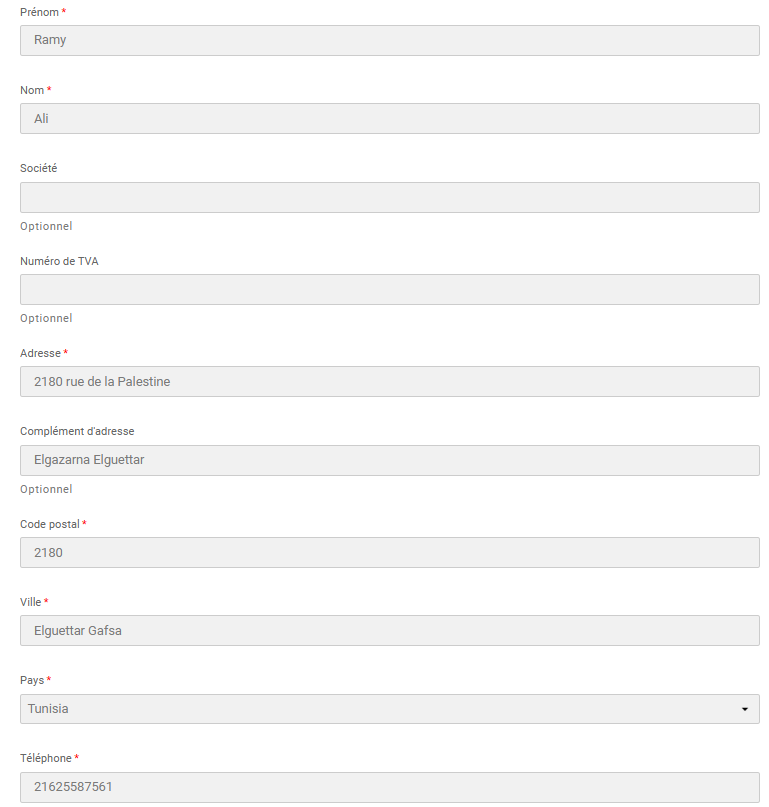 Prénom *

Ramy

Nom *

Ali

Société

Optionnel

Numéro de TVA

Optionnel

Adresse *

2180 rue de la Palestine

Complément d'adresse

Elgazarna Elguettar

Optionnel

Code postal *

2180

Ville *

Elguettar Gafsa

Pays *

Tunisia

Téléphone *

21625587561